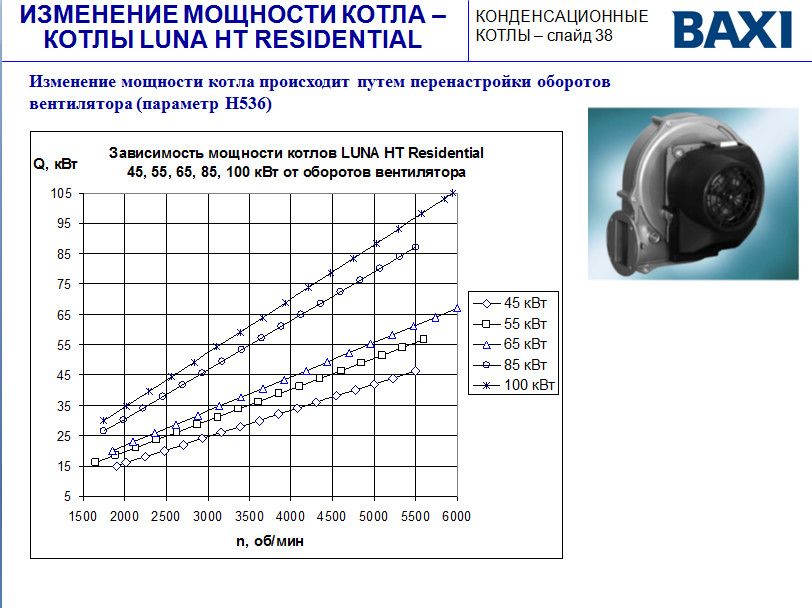 ИЗМЕНЕНИЕ МОЩНОСТИ КОТЛА – КОТЛЫ LUNA HT RESIDENTIAL

КОНДЕНСАЦИОННЫЕ КОТЛЫ – слайд 38

BAXI

Изменение мощности котла происходит путем перенастройки оборотов вентилятора (параметр H536)

Зависимость мощности котлов LUNA HT Residential 45, 55, 65, 85, 100 кВт от оборотов вентилятора

Q, кВт

105
95
85
75
65
55
45
35
25
15
5

1500 2000 2500 3000 3500 4000 4500 5000 5500 6000

n, об/мин

45 кВт
55 кВт
65 кВт
85 кВт
100 кВт